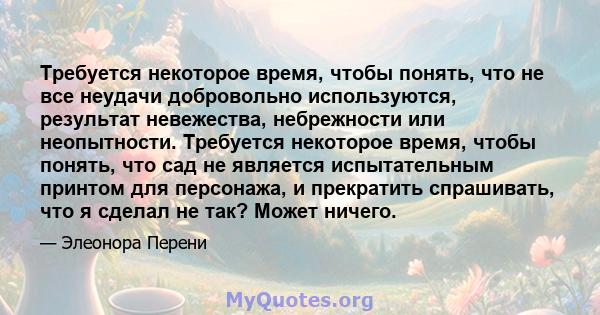 Требуется некоторое время, чтобы понять, что не все неудачи добровольно используются, результат невежества, небрежности или неопытности. Требуется некоторое время, чтобы понять, что сад не является испытательным принтом для персонажа, и прекратить спрашивать, что я сделал не так? Может ничего.

— Элеонора Перени

MyQuotes.org